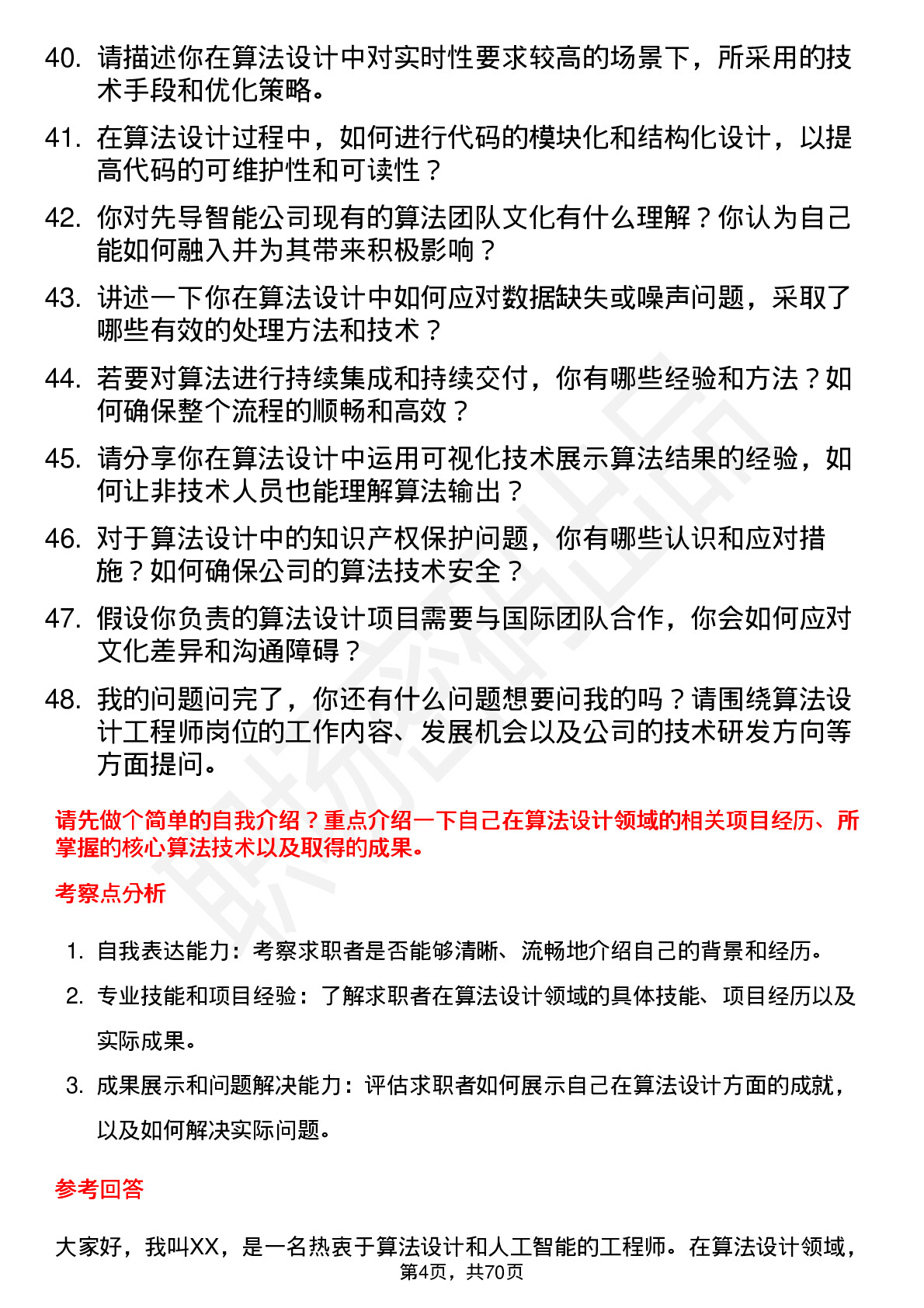 40. 请描述你在算法设计中对实时性要求较高的场景下，所采用的技术手段和优化策略。

41. 在算法设计过程中，如何进行代码的模块化和结构化设计，以提高代码的可维护性和可读性？

42. 你对先导智能公司现有的算法团队文化有什么理解？你认为自己能如何融入并为其带来积极影响？

43. 讲述一下你在算法设计中如何应对数据缺失或噪声问题，采取了哪些有效的处理方法和技术？

44. 若要对算法进行持续集成和持续交付，你有哪些经验和方法？如何确保整个流程的顺畅和高效？

45. 请分享你在算法设计中运用可视化技术展示算法结果的经验，如何让非技术人员也能理解算法输出？

46. 对于算法设计中的知识产权保护问题，你有哪些认识和应对措施？如何确保公司的算法技术安全？

47. 假设你负责的算法设计项目需要与国际团队合作，你会如何应对文化差异和沟通障碍？

48. 我的问题问完了，你还有什么问题想要问我的吗？请围绕算法设计工程师岗位的工作内容、发展机会以及公司的技术研发方向等方面提问。

请先做个简单的自我介绍？重点介绍一下自己在算法设计领域的相关项目经历、所掌握的核心算法技术以及取得的成果。

考察点分析

1. 自我表达能力：考察求职者是否能够清晰、流畅地介绍自己的背景和经历。

2. 专业技能和项目经验：了解求职者在算法设计领域的具体技能、项目经历以及实际成果。

3. 成果展示和问题解决能力：评估求职者如何展示自己在算法设计方面的成就，以及如何解决实际问题。

参考回答

大家好，我叫XX，是一名热衷于算法设计和人工智能的工程师。在算法设计领域，

第4页，共70页